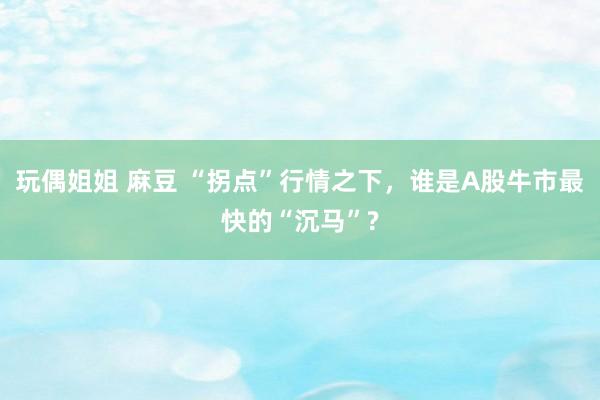 玩偶姐姐 麻豆 “拐点”行情之下，谁是A股牛市最快的“沉马”？